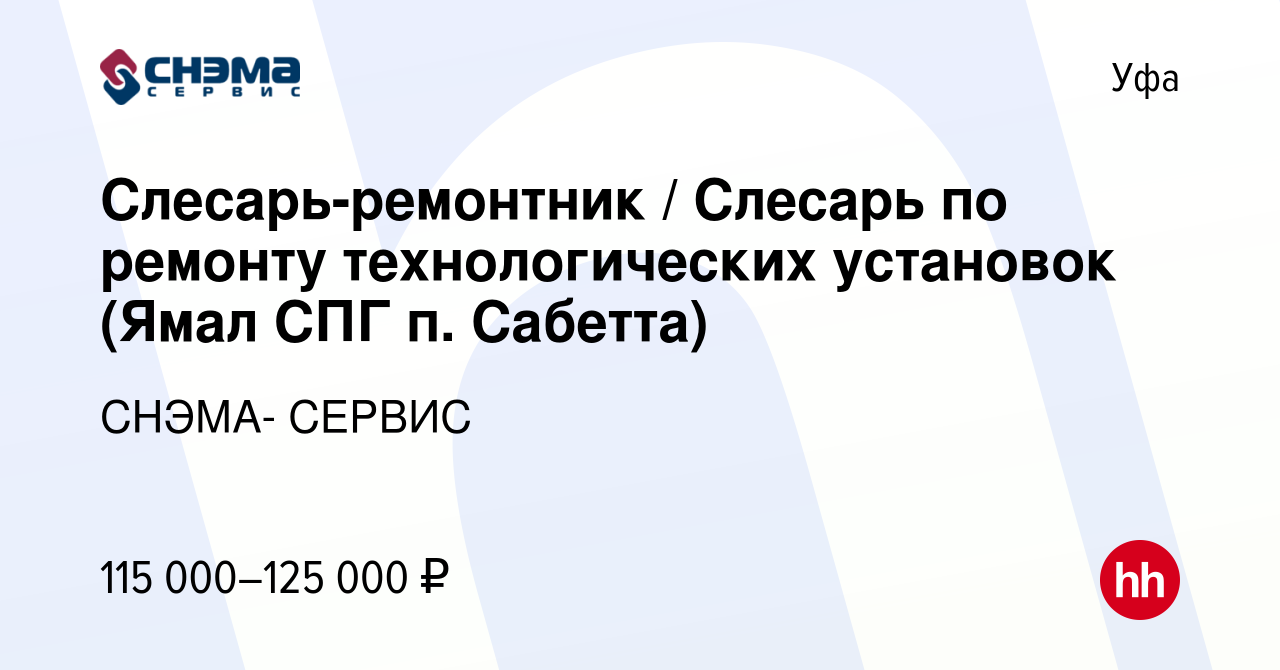 СНЭМА СЕРВИС

Уфа

Слесарь-ремонтник / Слесарь по ремонту технологических установок (Ямал СПГ п. Сабетта)

СНЭМА- СЕРВИС

115 000–125 000 ₽

hh